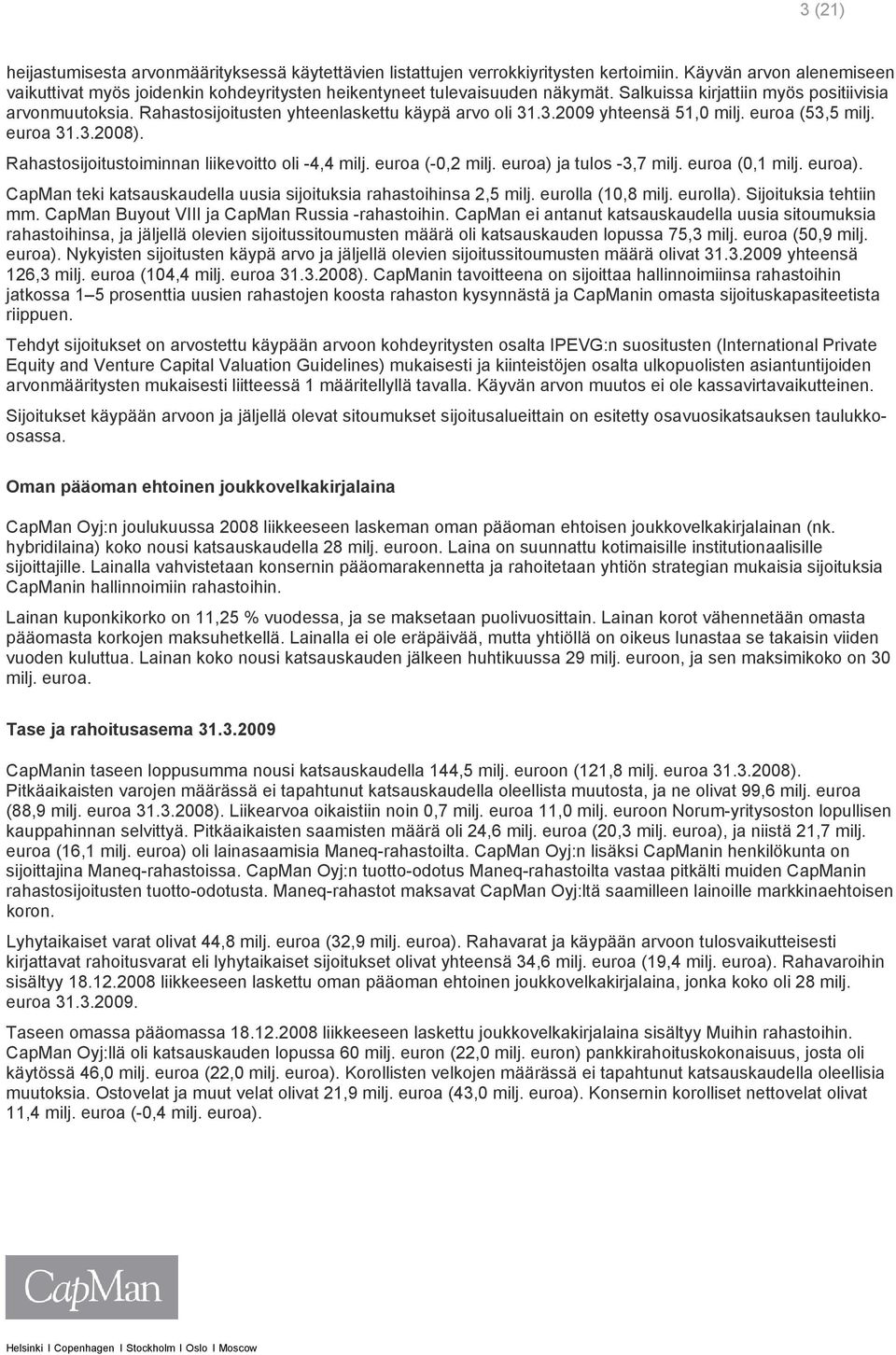 3 (21)

heijastumisesta arvonmäärityksessä käytettävien listattujen verrokkiyritysten kertoimiin. Käyvän arvon alenemiseen vaikuttivat myös joidenkin kohdeyritysten heikentyneet tulevaisuuden näkymät. Salkuissa kirjattiin myös positiivisia arvonmuutoksia. Rahastosijoitusten yhteenlaskettu käypä arvo oli 31.3.2009 yhteensä 51,0 milj. euroa (53,5 milj. euroa 31.3.2008).

Rahastosijoitustoiminnan liikevoitto oli -4,4 milj. euroa (-0,2 milj. euroa) ja tulos -3,7 milj. euroa (0,1 milj. euroa).

CapMan teki katsauskaudella uusia sijoituksia rahastoihinsa 2,5 milj. eurolla (10,8 milj. eurolla). Sijoituksia tehtiin mm. CapMan Buyout VIII ja CapMan Russia -rahastoihin. CapMan ei antanut katsauskaudella uusia sitoumuksia rahastoihinsa, ja jäljellä olevien sijoitussitoumusten määrä oli katsauskauden lopussa 75,3 milj. euroa (50,9 milj. euroa). Nykyisten sijoitusten käypä arvo ja jäljellä olevien sijoitussitoumusten määrä olivat 31.3.2009 yhteensä 126,3 milj. euroa (104,4 milj. euroa 31.3.2008). CapManin tavoitteena on sijoittaa hallinnoimiinsa rahastoihin jatkossa 1–5 prosenttia uusien rahastojen koosta rahaston kysynnästä ja CapManin omasta sijoituskapasiteetista riippuen.

Tehdyt sijoitukset on arvostettu käypään arvoon kohdeyritysten osalta IPEVG:n suositusten (International Private Equity and Venture Capital Valuation Guidelines) mukaisesti ja kiinteistöjen osalta ulkopuolisten asiantuntijoiden arvonmääritysten mukaisesti liitteessä 1 määritellyllä tavalla. Käyvän arvon muutos ei ole kassavirtavaikutteinen.

Sijoitukset käypään arvoon ja jäljellä olevat sitoumukset sijoitusalueittain on esitetty osavuosikatsauksen taulukko-osassa.

Oman pääoman ehtoinen joukkovelkakirjalaina

CapMan Oyj:n joulukuussa 2008 liikkeeseen laskeman oman pääoman ehtoisen joukkovelkakirjalainan (nk. hybridilaina) koko nousi katsauskaudella 28 milj. euroon. Laina on suunnattu kotimaisille institutionaalisille sijoittajille. Lainalla vahvistetaan konsernin pääomarakennetta ja rahoitetaan yhtiön strategian mukaisia sijoituksia CapManin hallinnoimiin rahastoihin.

Lainan kuponkikorko on 11,25 % vuodessa, ja se maksetaan puolivuosittain. Lainan korot vähennetään omasta pääomasta korkojen maksuhetkellä. Lainalla ei ole eräpäivää, mutta yhtiöllä on oikeus lunastaa se takaisin viiden vuoden kuluttua. Lainan koko nousi katsauskauden jälkeen huhtikuussa 29 milj. euroon, ja sen maksimikoko on 30 milj. euroa.

Tase ja rahoitusasema 31.3.2009

CapManin taseen loppusumma nousi katsauskaudella 144,5 milj. euroon (121,8 milj. euroa 31.3.2008). Pitkäaikaisten varojen määrässä ei tapahtunut katsauskaudella oleellista muutosta, ja ne olivat 99,6 milj. euroa (88,9 milj. euroa 31.3.2008). Liikearvoa oikaistiin noin 0,7 milj. euroa 11,0 milj. euroon Norum-yritysoston lopullisen kauppahinnan selvittyä. Pitkäaikaisten saamisten määrä oli 24,6 milj. euroa (20,3 milj. euroa), ja niistä 21,7 milj. euroa (16,1 milj. euroa) oli lainasaamisia Maneq-rahastoilta. CapMan Oyj:n lisäksi CapManin henkilökunta on sijoittajina Maneq-rahastoissa. CapMan Oyj:n tuotto-odotus Maneq-rahastoilta vastaa pitkälti muiden CapManin rahastosijoitusten tuotto-odotusta. Maneq-rahastot maksavat CapMan Oyj:ltä saamilleen lainoille markkinaehtoisen koron.

Lyhytaikaiset varat olivat 44,8 milj. euroa (32,9 milj. euroa). Rahavarat ja käypään arvoon tulosvaikutteisesti kirjattavat rahoitusvarat eli lyhytaikaiset sijoitukset olivat yhteensä 34,6 milj. euroa (19,4 milj. euroa). Rahavaroihin sisältyy 18.12.2008 liikkeeseen laskettu oman pääoman ehtoinen joukkovelkakirjalaina, jonka koko oli 28 milj. euroa 31.3.2009.

Taseen omassa pääomassa 18.12.2008 liikkeeseen laskettu joukkovelkakirjalaina sisältyy Muihin rahastoihin. CapMan Oyj:llä oli katsauskauden lopussa 60 milj. euron (22,0 milj. euron) pankkirahoituskokonaisuus, josta oli käytössä 46,0 milj. euroa (22,0 milj. euroa). Korollisten velkojen määrässä ei tapahtunut katsauskaudella oleellisia muutoksia. Ostovelat ja muut velat olivat 21,9 milj. euroa (43,0 milj. euroa). Konsernin korolliset nettovelat olivat 11,4 milj. euroa (-0,4 milj. euroa).

CapMan

Helsinki I Copenhagen I Stockholm I Oslo I Moscow